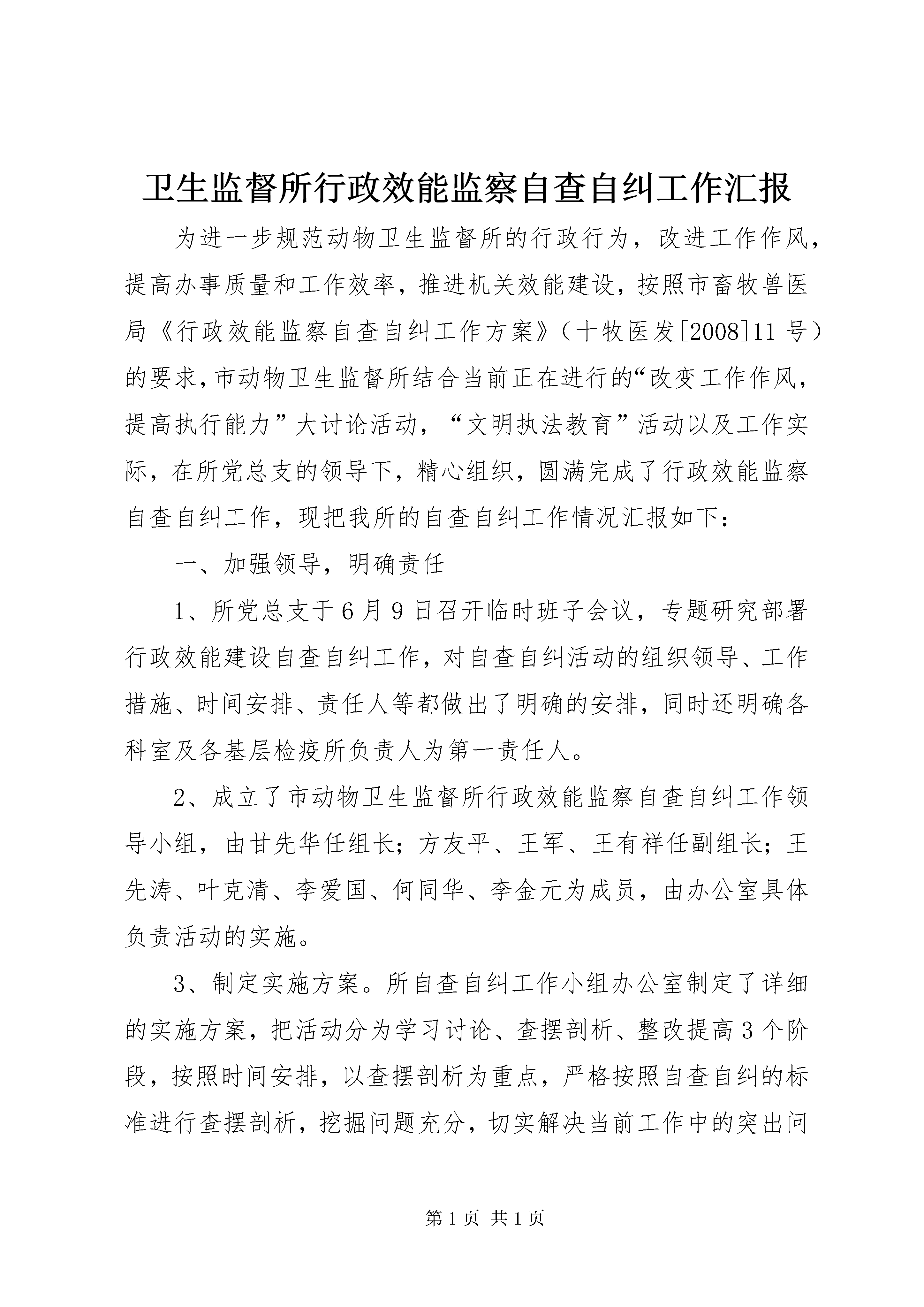 卫生监督所行政效能监察自查自纠工作汇报

为进一步规范动物卫生监督所的行政行为，改进工作作风，提高办事质量和工作效率，推进机关效能建设，按照市畜牧兽医局《行政效能监察自查自纠工作方案》（十牧医发[2008]11号）的要求，市动物卫生监督所结合当前正在进行的“改变工作作风，提高执行能力”大讨论活动，“文明执法教育”活动以及工作实际，在所党总支的领导下，精心组织，圆满完成了行政效能监察自查自纠工作，现把我所的自查自纠工作情况汇报如下：

一、加强领导，明确责任

1、所党总支于6月9日召开临时班子会议，专题研究部署行政效能建设自查自纠工作，对自查自纠活动的组织领导、工作措施、时间安排、责任人等都做出了明确的安排，同时还明确各科室及各基层检疫所负责人为第一责任人。

2、成立了市动物卫生监督所行政效能监察自查自纠工作领导小组，由甘先华任组长；方友平、王军、王有祥任副组长；王先涛、叶克清、李爱国、何同华、李金元为成员，由办公室具体负责活动的实施。

3、制定实施方案。所自查自纠工作小组办公室制定了详细的实施方案，把活动分为学习讨论、查摆剖析、整改提高3个阶段，按照时间安排，以查摆剖析为重点，严格按照自查自纠的标准进行查摆剖析，挖掘问题充分，切实解决当前工作中的突出问

第1页 共1页